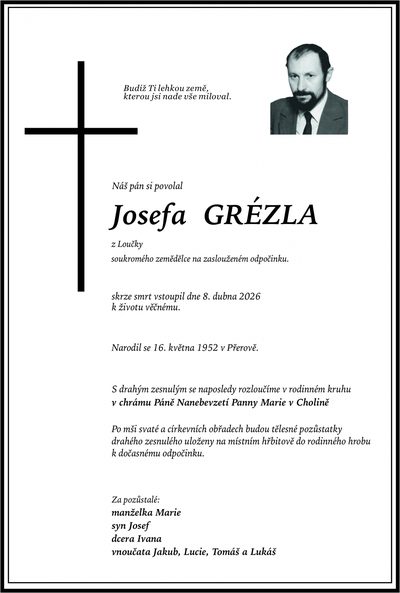 Budiž Ti lehkou země,
kterou jsi nade vše miloval.

Náš pán si povolal

Josefa GRÉZLA

z Loučky
soukromého zemědělce na zaslouženém odpočinku.

skrze smrt vstoupil dne 8. dubna 2026
k životu věčnému.

Narodil se 16. května 1952 v Přerově.

S drahým zesnulým se naposledy rozloučíme v rodinném kruhu
v chrámu Páně Nanebevzetí Panny Marie v Cholině

Po mši svaté a církevních obřadech budou tělesné pozůstatky drahého zesnulého uloženy na místním hřbitově do rodinného hrobu k dočasnému odpočinku.

Za pozůstalé:
manželka Marie
syn Josef
dcera Ivana
vnoučata Jakub, Lucie, Tomáš a Lukáš